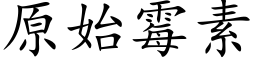 原始霉素